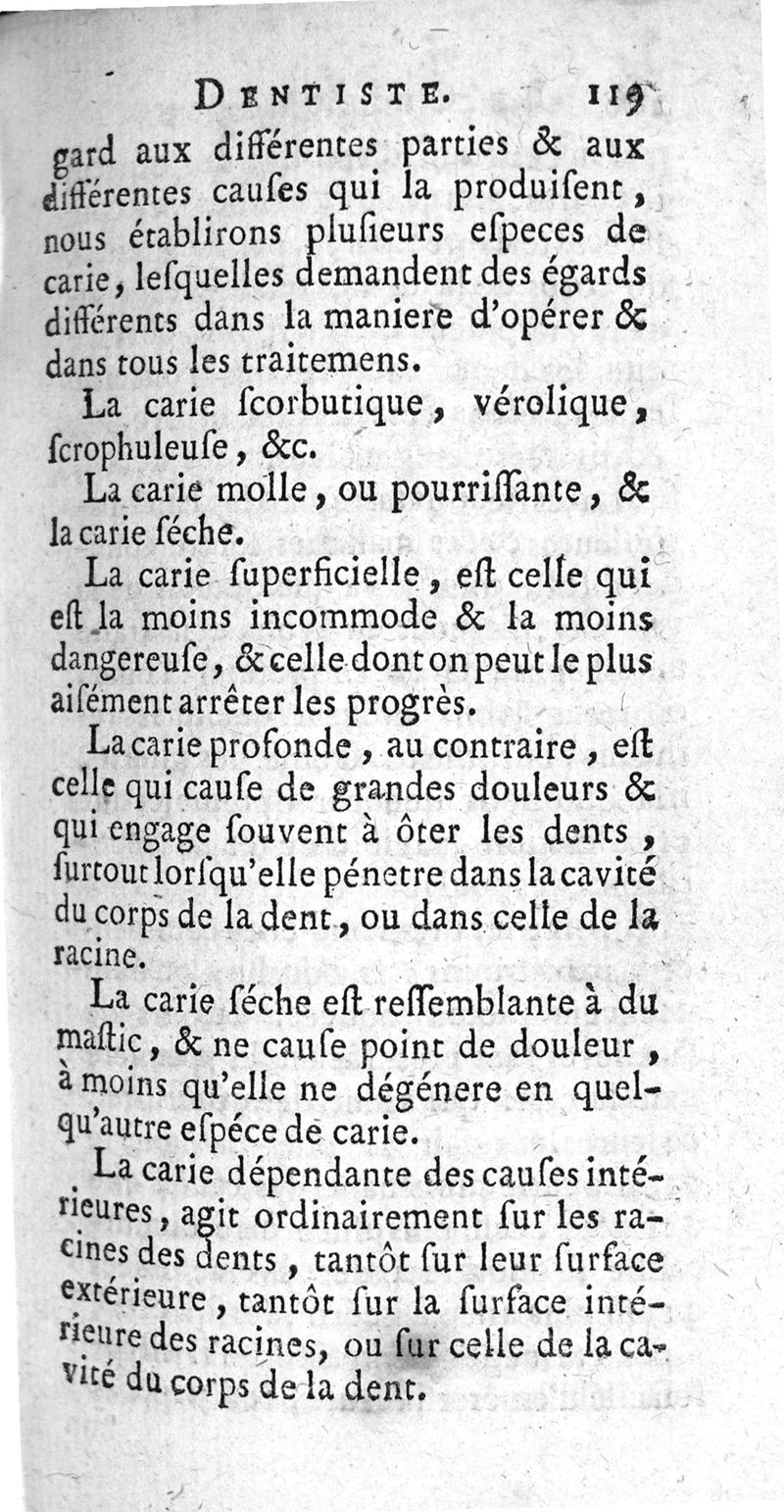 DENTISTE. 119

gard aux différentes parties & aux différentes causes qui la produisent, nous établirons plusieurs especes de carie, lesquelles demandent des égards différents dans la maniere d'opérer & dans tous les traitemens.

La carie scorbutique, vérolique, scrophuleuse, &c.

La carie molle, ou pourrissante, & la carie séche.

La carie superficielle, est celle qui est la moins incommode & la moins dangereuse, & celle dont on peut le plus aisément arrêter les progrès.

La carie profonde, au contraire, est celle qui cause de grandes douleurs & qui engage souvent à ôter les dents, surtout lorsqu'elle pénetre dans la cavité du corps de la dent, ou dans celle de la racine.

La carie séche est ressemblante à du mastic, & ne cause point de douleur, à moins qu'elle ne dégénere en quelqu'autre espéce de carie.

La carie dépendante des causes intérieures, agit ordinairement sur les racines des dents, tantôt sur leur surface extérieure, tantôt sur la surface intérieure des racines, ou sur celle de la cavité du corps de la dent.